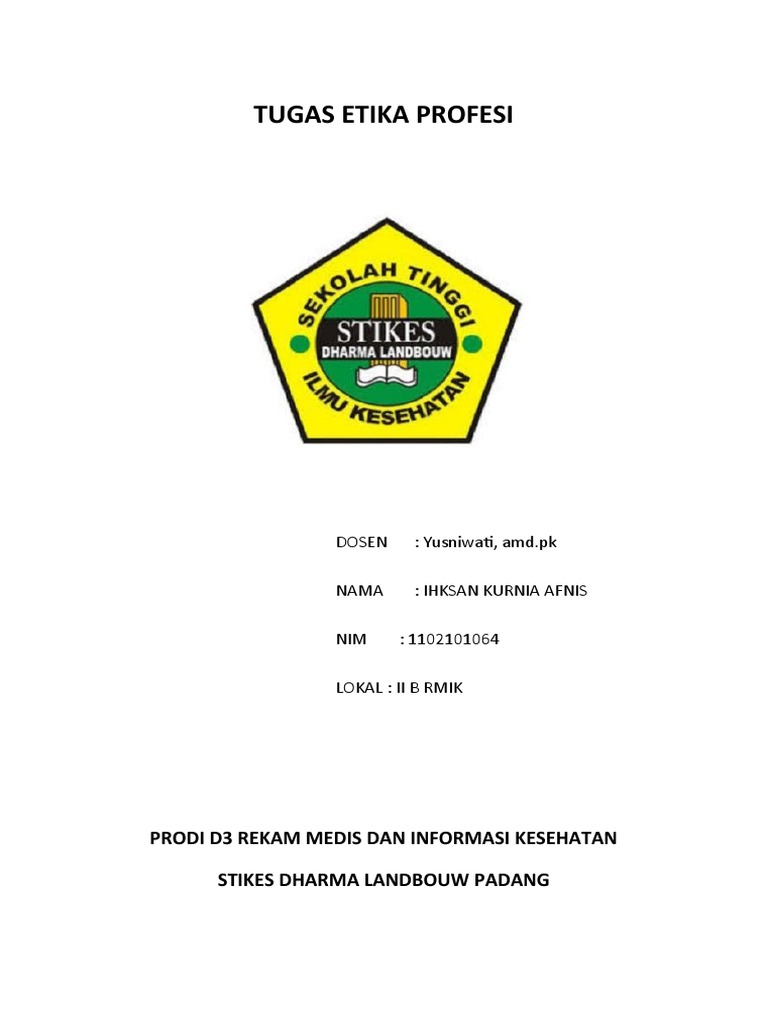 TUGAS ETIKA PROFESI

SEKOLAH TINGGI
STIKES
DHARMA LANDBOUW
ILMU KESEHATAN

DOSEN : Yusniwati, amd.pk

NAMA : IHKSAN KURNIA AFNIS

NIM : 1102101064

LOKAL : II B RMIK

PRODI D3 REKAM MEDIS DAN INFORMASI KESEHATAN

STIKES DHARMA LANDBOUW PADANG